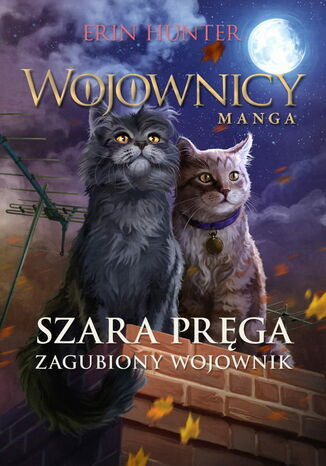 ERIN HUNTER

WOJOWNICY
MANGA

SZARA PRĘGA
ZAGUBIONY WOJOWNIK